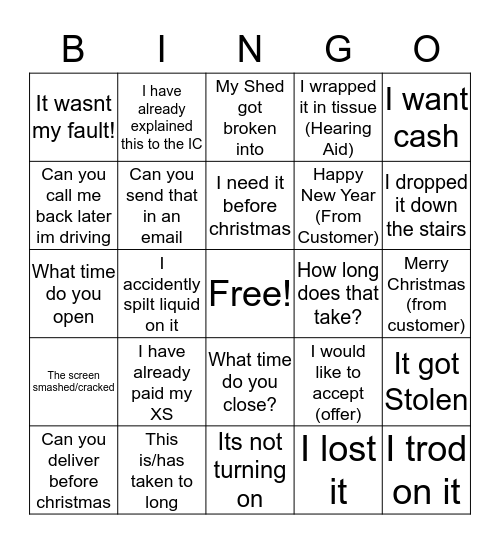 | B | I | N | G | O |
|---|---|---|---|---|
| It wasnt my fault! | I have already explained this to the IC | My Shed got broken into | I wrapped it in tissue (Hearing Aid) | I want cash |
| Can you call me back later im driving | Can you send that in an email | I need it before christmas | Happy New Year (From Customer) | I dropped it down the stairs |
| What time do you open | I accidently spilt liquid on it | Free! | How long does that take? | Merry Christmas (from customer) |
| The screen smashed/cracked | I have already paid my XS | What time do you close? | I would like to accept (offer) | It got Stolen |
| Can you deliver before christmas | This is/has taken to long | Its not turning on | I lost it | I trod on it |